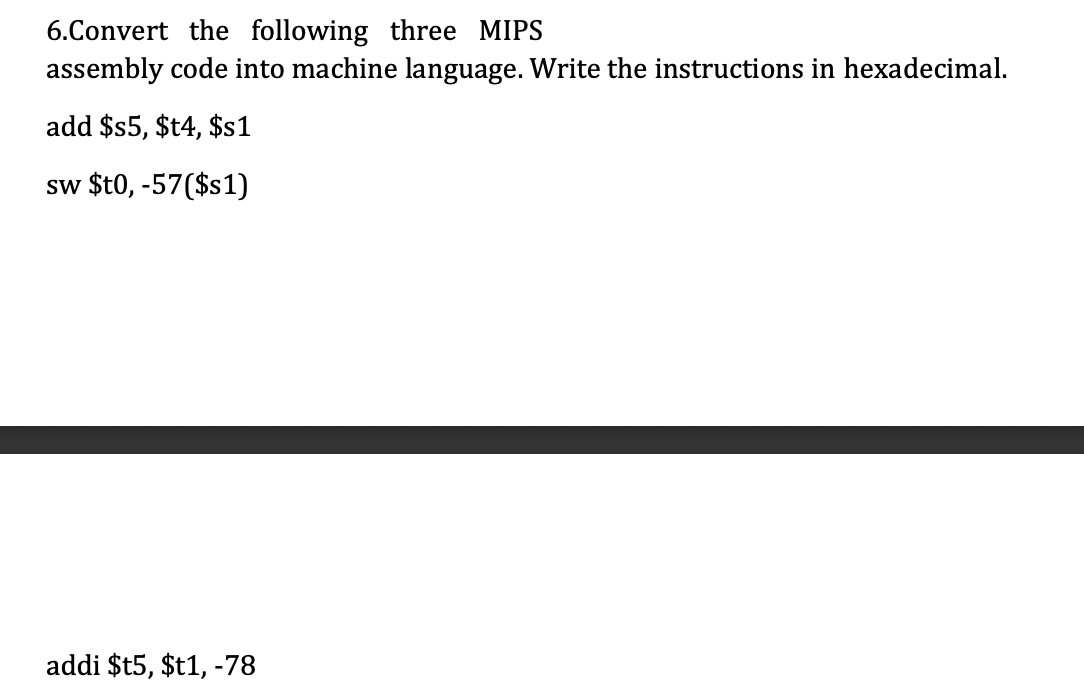 6.Convert the following three MIPS assembly code into machine language. Write the instructions in hexadecimal.

add \$s5, \$t4, \$s1

sw \$t0, -57(\$s1)

addi \$t5, \$t1, -78